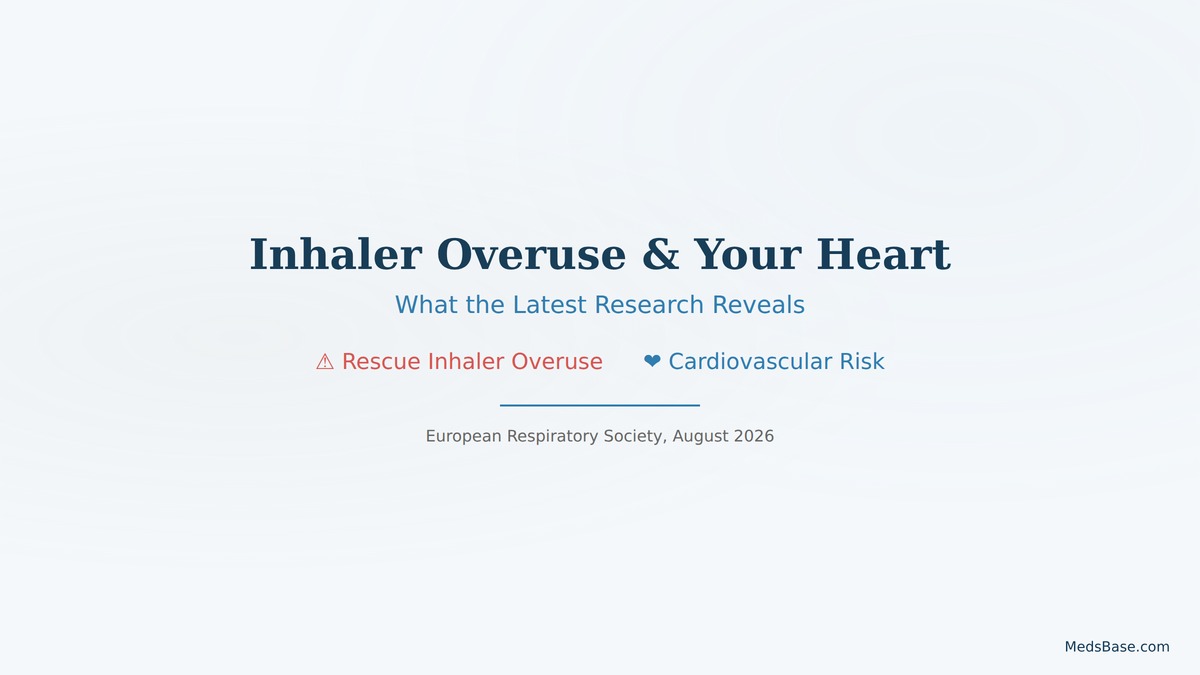 Inhaler Overuse & Your Heart

What the Latest Research Reveals

⚠ Rescue Inhaler Overuse ❤ Cardiovascular Risk

European Respiratory Society, August 2026

MedsBase.com